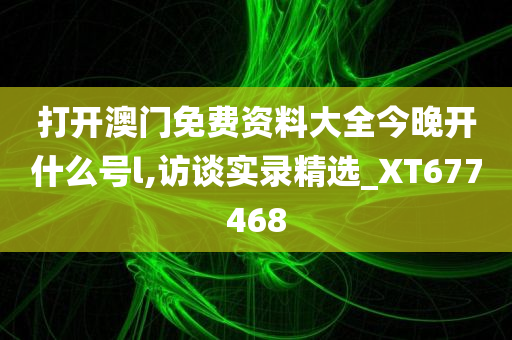 打开澳门免费资料大全今晚开什么号l,访谈实录精选_XT677468